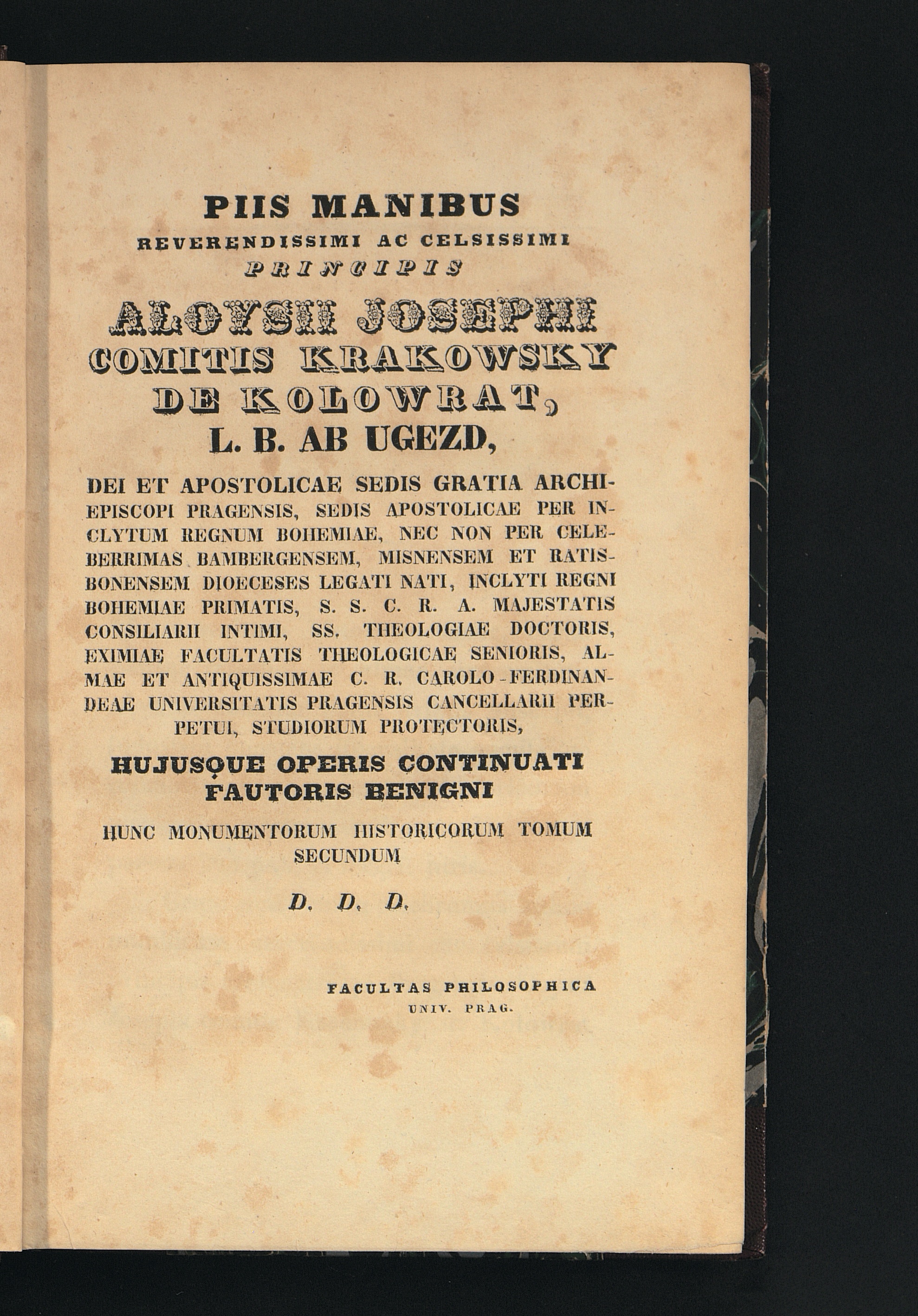 PIIS MANIBUS
REVERENDISSIMI AC CELSISSIMI
PRINCIPIS
ALOYSII JOSEPHI
COMITIS KRAKOWSKY
DE KOLOWRAT,
L. B. AB UGEZD,

DEI ET APOSTOLICAE SEDIS GRATIA ARCHIEPISCOPI PRAGENSIS, SEDIS APOSTOLICAE PER INCLYTUM REGNUM BOHEMIAE, NEC NON PER CELEBERRIMAS BAMBERGENSEM, MISNENSEM ET RATISBONENSEM DIOECESES LEGATI NATI, INCLYTI REGNI BOHEMIAE PRIMATIS, S. S. C. R. A. MAJESTATIS CONSILIARII INTIMI, SS. THEOLOGIAE DOCTORIS, EXIMIAE FACULTATIS THEOLOGICAE SENIORIS, ALMAE ET ANTIQUISSIMAE C. R. CAROLO-FERDINANDEAE UNIVERSITATIS PRAGENSIS CANCELLARII PERPETUI, STUDIORUM PROTECTORIS,

HUJUSQUE OPERIS CONTINUATI
FAUTORIS BENIGNI

HUNC MONUMENTORUM HISTORICORUM TOMUM SECUNDUM

D. D. D.

FACULTAS PHILOSOPHICA
UNIV. PRAG.